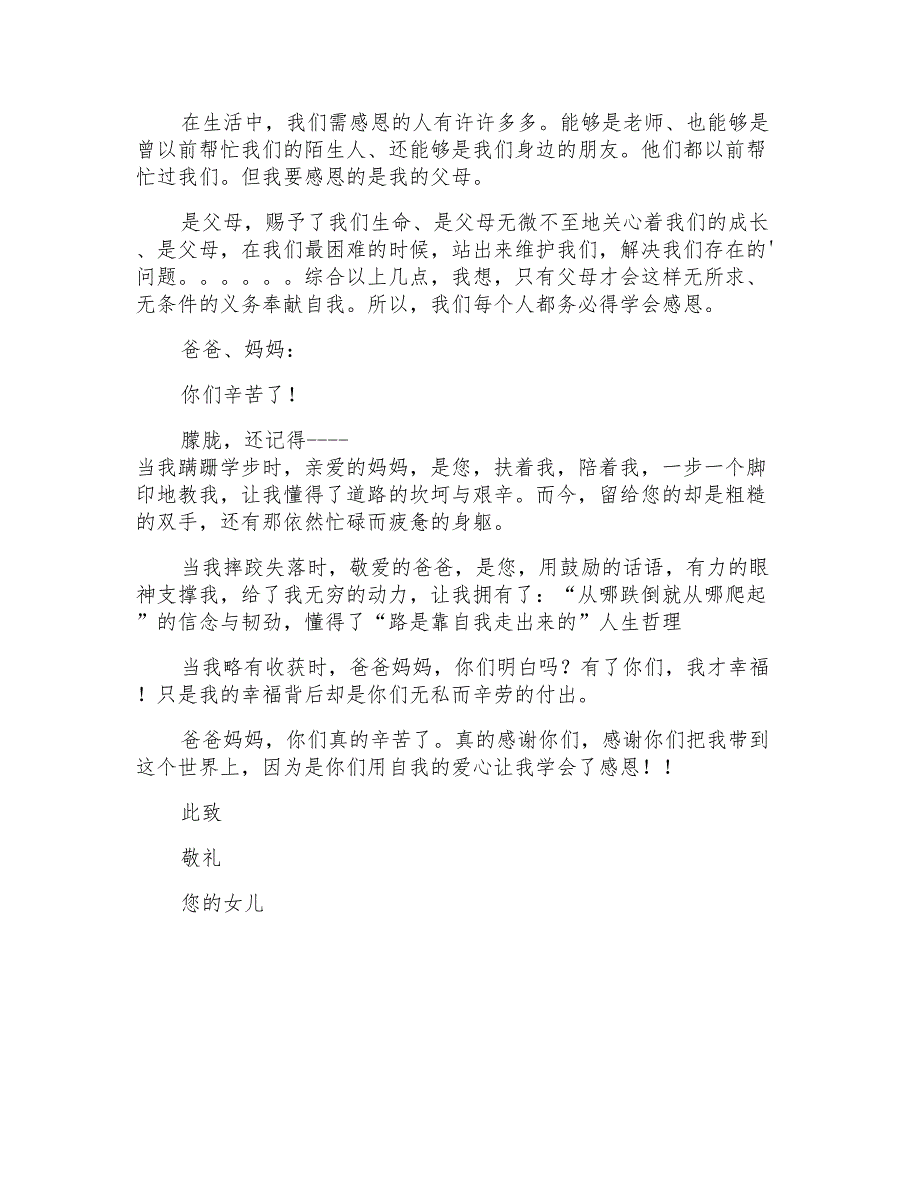 在生活中，我们需感恩的人有许许多多。能够是老师、也能够是曾以前帮忙我们的陌生人、还能够是我们身边的朋友。他们都以前帮忙过我们。但我要感恩的是我的父母。

是父母，赐予了我们生命、是父母无微不至地关心着我们的成长、是父母，在我们最困难的时候，站出来维护我们，解决我们存在的'问题。。。。。。综合以上几点，我想，只有父母才会这样无所求、无条件的义务奉献自我。所以，我们每个人都务必得学会感恩。

爸爸、妈妈：

你们辛苦了！

朦胧，还记得----
当我蹒跚学步时，亲爱的妈妈，是您，扶着我，陪着我，一步一个脚印地教我，让我懂得了道路的坎坷与艰辛。而今，留给您的却是粗糙的双手，还有那依然忙碌而疲惫的身躯。

当我摔跤失落时，敬爱的爸爸，是您，用鼓励的话语，有力的眼神支撑我，给了我无穷的动力，让我拥有了：“从哪跌倒就从哪爬起”的信念与韧劲，懂得了“路是靠自我走出来的”人生哲理

当我略有收获时，爸爸妈妈，你们明白吗？有了你们，我才幸福！只是我的幸福背后却是你们无私而辛劳的付出。

爸爸妈妈，你们真的辛苦了。真的感谢你们，感谢你们把我带到这个世界上，因为是你们用自我的爱心让我学会了感恩！！

此致

敬礼

您的女儿